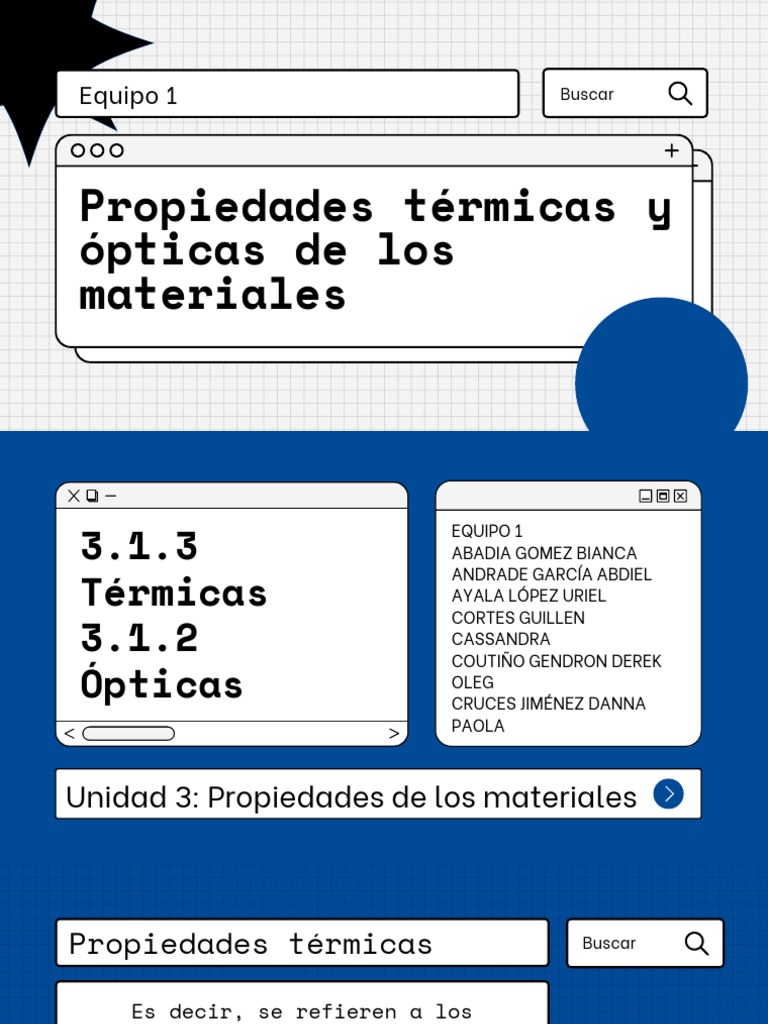 Equipo 1

Buscar

Propiedades térmicas y ópticas de los materiales

3.1.3 Térmicas
3.1.2 Ópticas

EQUIPO 1
ABADIA GOMEZ BIANCA
ANDRADE GARCÍA ABDIEL
AYALA LÓPEZ URIEL
CORTES GUILLEN CASSANDRA
COUTIÑO GENDRON DEREK OLEG
CRUCES JIMÉNEZ DANNA PAOLA

Unidad 3: Propiedades de los materiales

Propiedades térmicas

Buscar

Es decir, se refieren a los